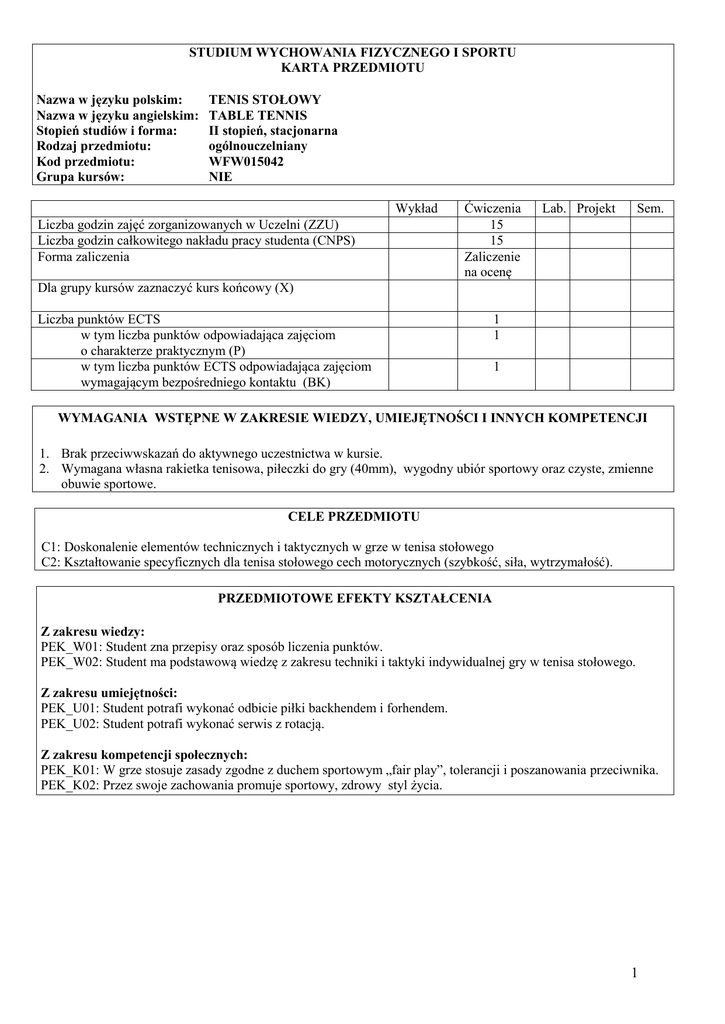 STUDIUM WYCHOWANIA FIZYCZNEGO I SPORTU
KARTA PRZEDMIOTU

Nazwa w języku polskim: TENIS STOŁOWY
Nazwa w języku angielskim: TABLE TENNIS
Stopień studiów i forma: II stopień, stacjonarna
Rodzaj przedmiotu: ogólnouczelniany
Kod przedmiotu: WFW015042
Grupa kursów: NIE

| | Wykład | Ćwiczenia | Lab. | Projekt | Sem. |
|---|---|---|---|---|---|
| Liczba godzin zajęć zorganizowanych w Uczelni (ZZU) | | 15 | | | |
| Liczba godzin całkowitego nakładu pracy studenta (CNPS) | | 15 | | | |
| Forma zaliczenia | | Zaliczenie na ocenę | | | |
| Dla grupy kursów zaznaczyć kurs końcowy (X) | | | | | |
| Liczba punktów ECTS | | 1 | | | |
| w tym liczba punktów odpowiadająca zajęciom o charakterze praktycznym (P) | | 1 | | | |
| w tym liczba punktów ECTS odpowiadająca zajęciom wymagającym bezpośredniego kontaktu (BK) | | 1 | | | |

WYMAGANIA WSTĘPNE W ZAKRESIE WIEDZY, UMIEJĘTNOŚCI I INNYCH KOMPETENCJI

1. Brak przeciwwskazań do aktywnego uczestnictwa w kursie.
2. Wymagana własna rakietka tenisowa, piłeczki do gry (40mm), wygodny ubiór sportowy oraz czyste, zmienne obuwie sportowe.

CELE PRZEDMIOTU

C1: Doskonalenie elementów technicznych i taktycznych w grze w tenisa stołowego
C2: Kształtowanie specyficznych dla tenisa stołowego cech motorycznych (szybkość, siła, wytrzymałość).

PRZEDMIOTOWE EFEKTY KSZTAŁCENIA

Z zakresu wiedzy:
PEK_W01: Student zna przepisy oraz sposób liczenia punktów.
PEK_W02: Student ma podstawową wiedzę z zakresu techniki i taktyki indywidualnej gry w tenisa stołowego.

Z zakresu umiejętności:
PEK_U01: Student potrafi wykonać odbicie piłki backhendem i forhendem.
PEK_U02: Student potrafi wykonać serwis z rotacją.

Z zakresu kompetencji społecznych:
PEK_K01: W grze stosuje zasady zgodne z duchem sportowym „fair play”, tolerancji i poszanowania przeciwnika.
PEK_K02: Przez swoje zachowania promuje sportowy, zdrowy styl życia.

1